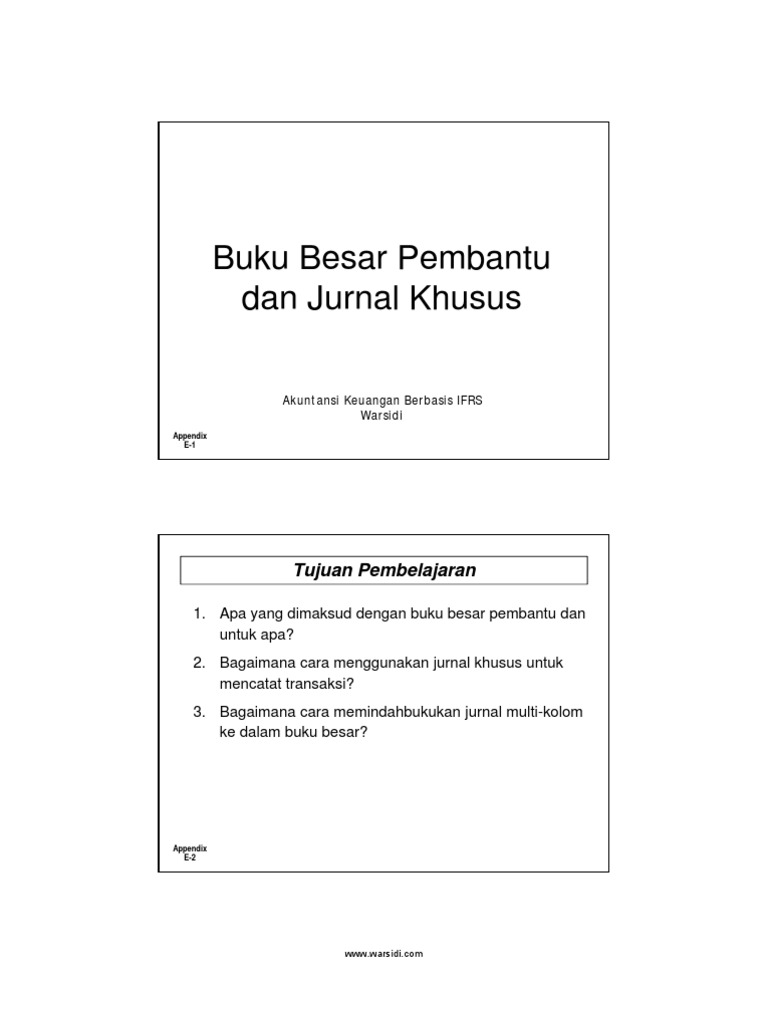 Buku Besar Pembantu dan Jurnal Khusus

Akuntansi Keuangan Berbasis IFRS
Warsidi

Appendix
E-1

Tujuan Pembelajaran

1. Apa yang dimaksud dengan buku besar pembantu dan untuk apa?
2. Bagaimana cara menggunakan jurnal khusus untuk mencatat transaksi?
3. Bagaimana cara memindahbukukan jurnal multi-kolom ke dalam buku besar?

Appendix
E-2

www.warsidi.com